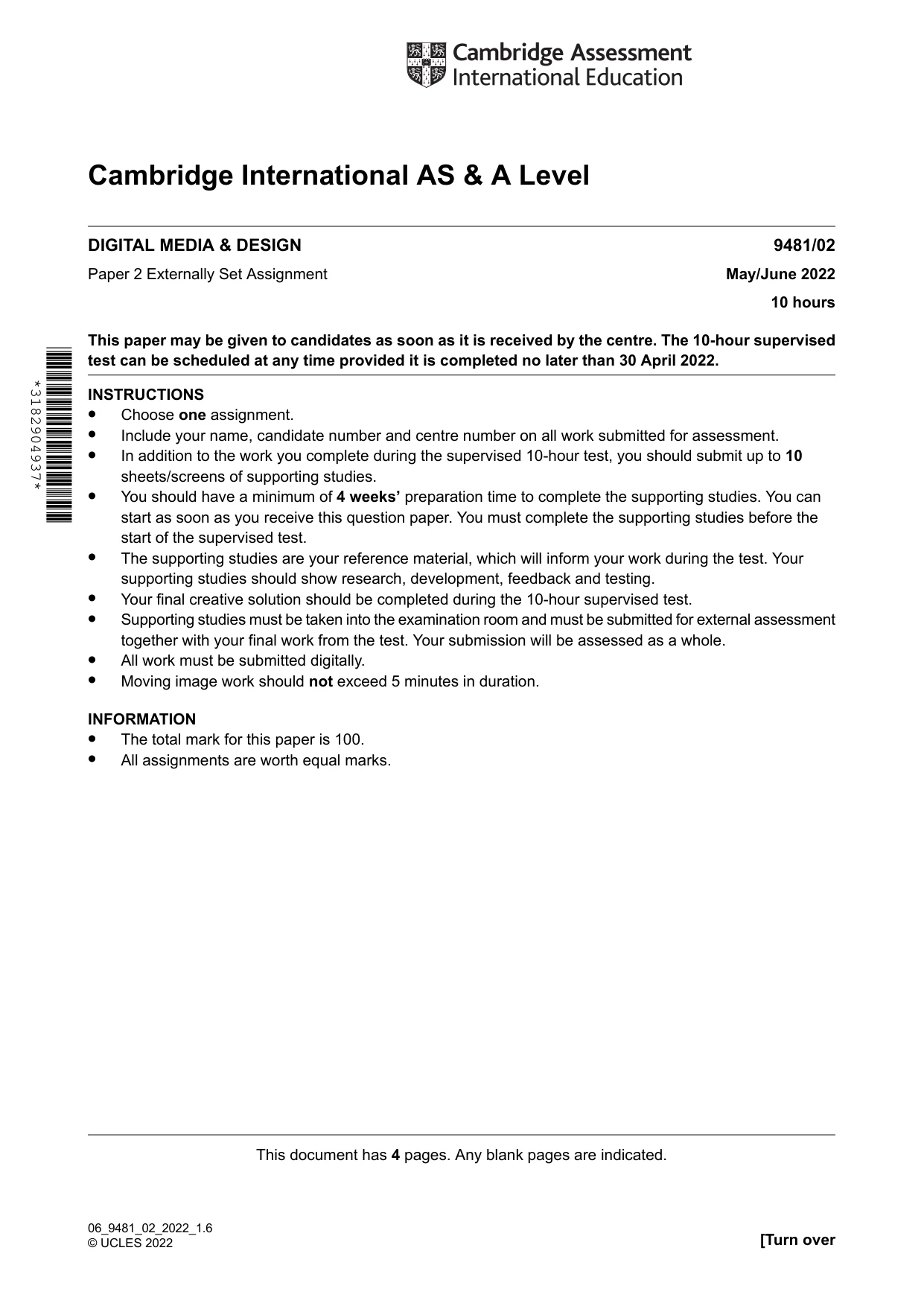 Cambridge Assessment
International Education

Cambridge International AS & A Level

DIGITAL MEDIA & DESIGN
9481/02

Paper 2 Externally Set Assignment
May/June 2022

10 hours

This paper may be given to candidates as soon as it is received by the centre. The 10-hour supervised test can be scheduled at any time provided it is completed no later than 30 April 2022.

*3182904937*

INSTRUCTIONS
• Choose one assignment.
• Include your name, candidate number and centre number on all work submitted for assessment.
• In addition to the work you complete during the supervised 10-hour test, you should submit up to 10 sheets/screens of supporting studies.
• You should have a minimum of 4 weeks' preparation time to complete the supporting studies. You can start as soon as you receive this question paper. You must complete the supporting studies before the start of the supervised test.
• The supporting studies are your reference material, which will inform your work during the test. Your supporting studies should show research, development, feedback and testing.
• Your final creative solution should be completed during the 10-hour supervised test.
• Supporting studies must be taken into the examination room and must be submitted for external assessment together with your final work from the test. Your submission will be assessed as a whole.
• All work must be submitted digitally.
• Moving image work should not exceed 5 minutes in duration.

INFORMATION
• The total mark for this paper is 100.
• All assignments are worth equal marks.

This document has 4 pages. Any blank pages are indicated.

06_9481_02_2022_1.6
© UCLES 2022
[Turn over